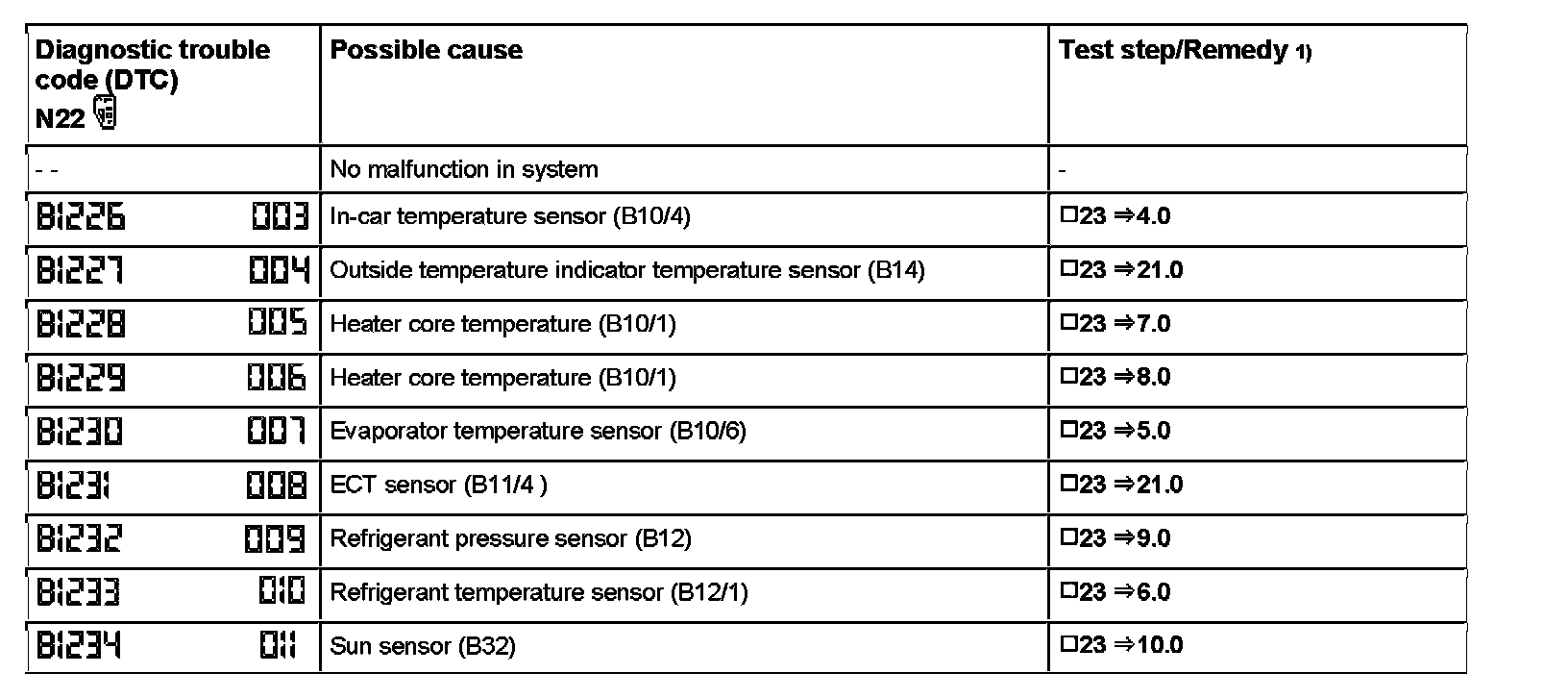 | Diagnostic trouble code (DTC) N22 | Possible cause | Test step/Remedy 1) |
|---|---|---|
| - - | No malfunction in system | - |
| B1226 003 | In-car temperature sensor (B10/4) | □23 ⇒4.0 |
| B1227 004 | Outside temperature indicator temperature sensor (B14) | □23 ⇒21.0 |
| B1228 005 | Heater core temperature (B10/1) | □23 ⇒7.0 |
| B1229 006 | Heater core temperature (B10/1) | □23 ⇒8.0 |
| B1230 007 | Evaporator temperature sensor (B10/6) | □23 ⇒5.0 |
| B1231 008 | ECT sensor (B11/4 ) | □23 ⇒21.0 |
| B1232 009 | Refrigerant pressure sensor (B12) | □23 ⇒9.0 |
| B1233 010 | Refrigerant temperature sensor (B12/1) | □23 ⇒6.0 |
| B1234 011 | Sun sensor (B32) | □23 ⇒10.0 |